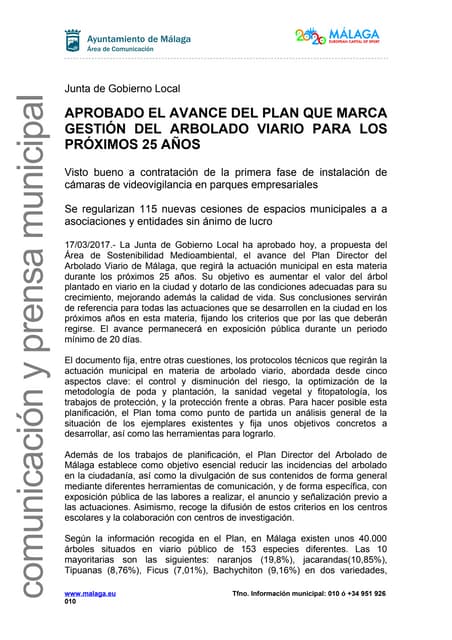 Ayuntamiento de Málaga
Área de Comunicación

2020 MÁLAGA
EUROPEAN CAPITAL OF SPORT

comunicación y prensa municipal

Junta de Gobierno Local

APROBADO EL AVANCE DEL PLAN QUE MARCA GESTIÓN DEL ARBOLADO VIARIO PARA LOS PRÓXIMOS 25 AÑOS

Visto bueno a contratación de la primera fase de instalación de cámaras de videovigilancia en parques empresariales

Se regularizan 115 nuevas cesiones de espacios municipales a a asociaciones y entidades sin ánimo de lucro

17/03/2017.- La Junta de Gobierno Local ha aprobado hoy, a propuesta del Área de Sostenibilidad Medioambiental, el avance del Plan Director del Arbolado Viario de Málaga, que regirá la actuación municipal en esta materia durante los próximos 25 años. Su objetivo es aumentar el valor del árbol plantado en viario en la ciudad y dotarlo de las condiciones adecuadas para su crecimiento, mejorando además la calidad de vida. Sus conclusiones servirán de referencia para todas las actuaciones que se desarrollen en la ciudad en los próximos años en esta materia, fijando los criterios que por las que deberán regirse. El avance permanecerá en exposición pública durante un periodo mínimo de 20 días.

El documento fija, entre otras cuestiones, los protocolos técnicos que regirán la actuación municipal en materia de arbolado viario, abordada desde cinco aspectos clave: el control y disminución del riesgo, la optimización de la metodología de poda y plantación, la sanidad vegetal y fitopatología, los trabajos de protección, y la protección frente a obras. Para hacer posible esta planificación, el Plan toma como punto de partida un análisis general de la situación de los ejemplares existentes y fija unos objetivos concretos a desarrollar, así como las herramientas para lograrlo.

Además de los trabajos de planificación, el Plan Director del Arbolado de Málaga establece como objetivo esencial reducir las incidencias del arbolado en la ciudadanía, así como la divulgación de sus contenidos de forma general mediante diferentes herramientas de comunicación, y de forma específica, con exposición pública de las labores a realizar, el anuncio y señalización previo a las actuaciones. Asimismo, recoge la difusión de estos criterios en los centros escolares y la colaboración con centros de investigación.

Según la información recogida en el Plan, en Málaga existen unos 40.000 árboles situados en viario público de 153 especies diferentes. Las 10 mayoritarias son las siguientes: naranjos (19,8%), jacarandas(10,85%), Tipuanas (8,76%), Ficus (7,01%), Bachychiton (9,16%) en dos variedades,

www.malaga.eu
010

Tfno. Información municipal: 010 ó +34 951 926